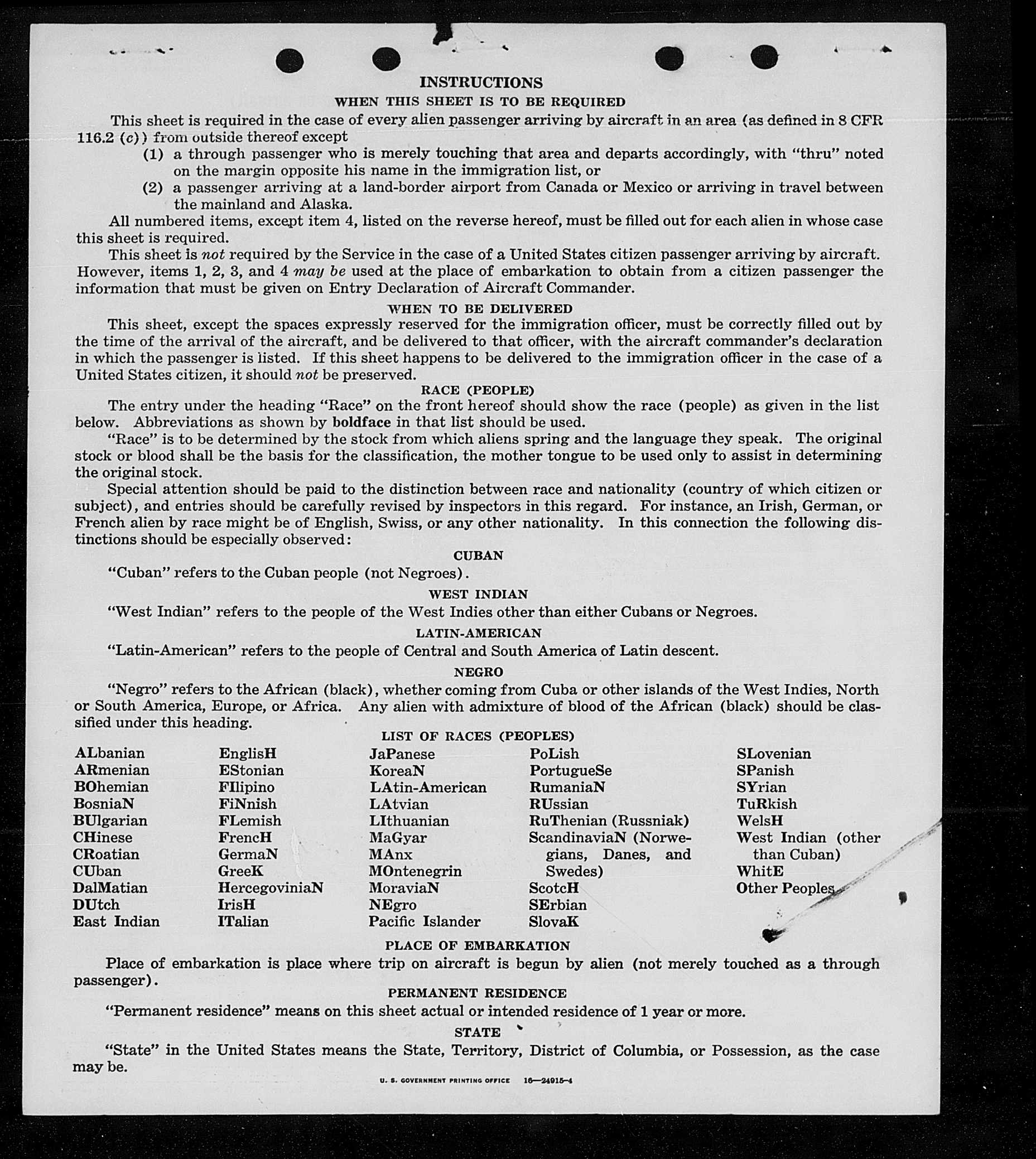 INSTRUCTIONS
WHEN THIS SHEET IS TO BE REQUIRED

This sheet is required in the case of every alien passenger arriving by aircraft in an area (as defined in 8 CFR 116.2 (c)) from outside thereof except

(1) a through passenger who is merely touching that area and departs accordingly, with "thru" noted on the margin opposite his name in the immigration list, or

(2) a passenger arriving at a land-border airport from Canada or Mexico or arriving in travel between the mainland and Alaska.

All numbered items, except item 4, listed on the reverse hereof, must be filled out for each alien in whose case this sheet is required.

This sheet is not required by the Service in the case of a United States citizen passenger arriving by aircraft. However, items 1, 2, 3, and 4 may be used at the place of embarkation to obtain from a citizen passenger the information that must be given on Entry Declaration of Aircraft Commander.

WHEN TO BE DELIVERED

This sheet, except the spaces expressly reserved for the immigration officer, must be correctly filled out by the time of the arrival of the aircraft, and be delivered to that officer, with the aircraft commander's declaration in which the passenger is listed. If this sheet happens to be delivered to the immigration officer in the case of a United States citizen, it should not be preserved.

RACE (PEOPLE)

The entry under the heading "Race" on the front hereof should show the race (people) as given in the list below. Abbreviations as shown by boldface in that list should be used.

"Race" is to be determined by the stock from which aliens spring and the language they speak. The original stock or blood shall be the basis for the classification, the mother tongue to be used only to assist in determining the original stock.

Special attention should be paid to the distinction between race and nationality (country of which citizen or subject), and entries should be carefully revised by inspectors in this regard. For instance, an Irish, German, or French alien by race might be of English, Swiss, or any other nationality. In this connection the following distinctions should be especially observed:

CUBAN

"Cuban" refers to the Cuban people (not Negroes).

WEST INDIAN

"West Indian" refers to the people of the West Indies other than either Cubans or Negroes.

LATIN-AMERICAN

"Latin-American" refers to the people of Central and South America of Latin descent.

NEGRO

"Negro" refers to the African (black), whether coming from Cuba or other islands of the West Indies, North or South America, Europe, or Africa. Any alien with admixture of blood of the African (black) should be classified under this heading.

LIST OF RACES (PEOPLES)

ALbanian
ARmenian
BOhemian
BosniaN
BUlgarian
CHinese
CRoatian
CUban
DalMatian
DUtch
East Indian

EnglisH
EStonian
FIlipino
FiNnish
FLemish
FrencH
GermaN
GreeK
HercegoviniaN
IrisH
ITalian

JaPanese
KoreaN
LAtin-American
LAtvian
LIthuanian
MaGyar
MAnx
MOntenegrin
MoraviaN
NEgro
Pacific Islander

PoLish
PortugueSe
RumaniaN
RUssian
RuThenian (Russniak)
ScandinaviaN (Norwegians, Danes, and Swedes)
ScotcH
SErbian
SlovaK

SLovenian
SPanish
SYrian
TuRkish
WelsH
West Indian (other than Cuban)
WhitE
Other Peoples

PLACE OF EMBARKATION

Place of embarkation is place where trip on aircraft is begun by alien (not merely touched as a through passenger).

PERMANENT RESIDENCE

"Permanent residence" means on this sheet actual or intended residence of 1 year or more.

STATE

"State" in the United States means the State, Territory, District of Columbia, or Possession, as the case may be.

U. S. GOVERNMENT PRINTING OFFICE 16—24915-4